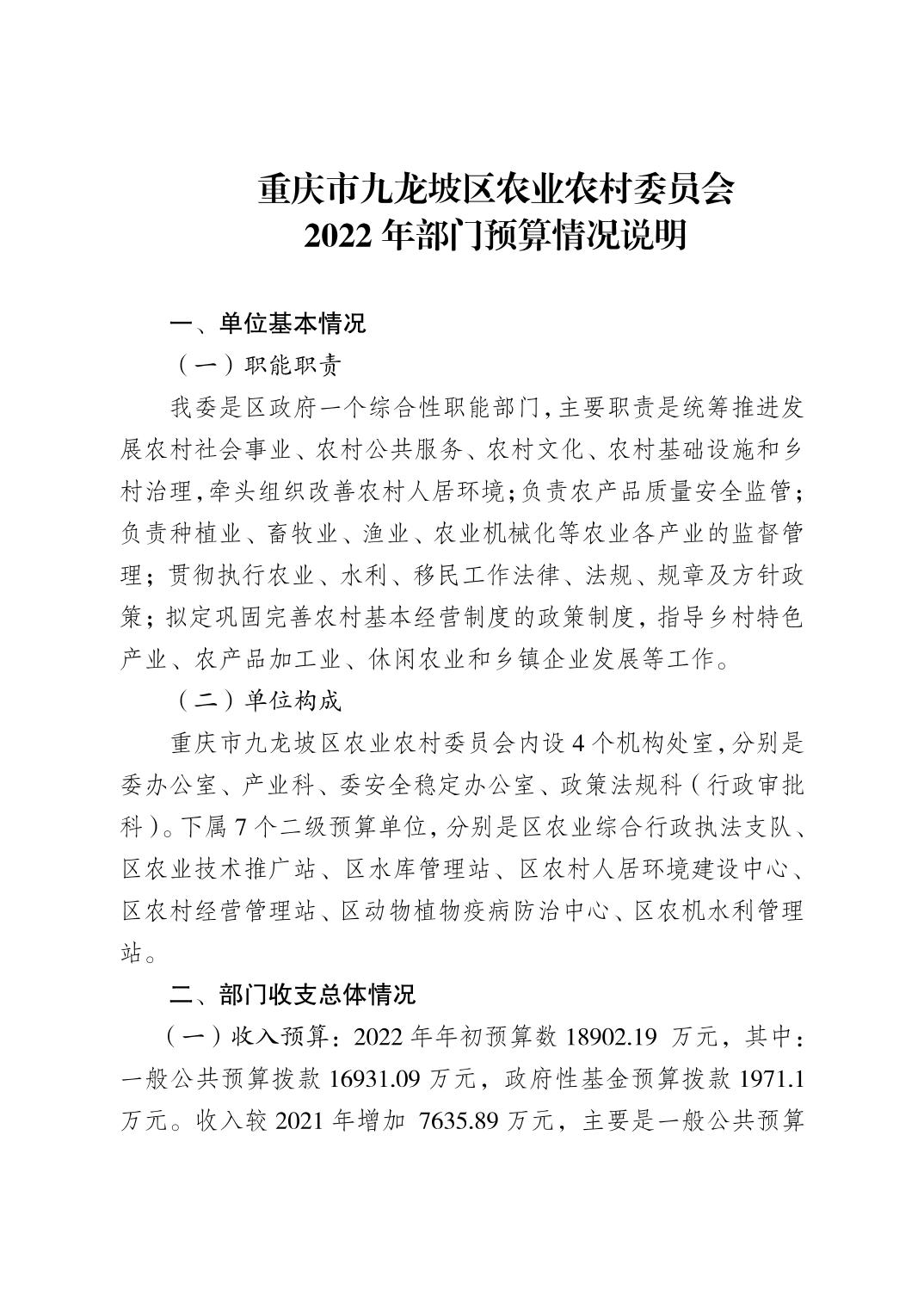 重庆市九龙坡区农业农村委员会
2022 年部门预算情况说明

一、单位基本情况

（一）职能职责

我委是区政府一个综合性职能部门，主要职责是统筹推进发展农村社会事业、农村公共服务、农村文化、农村基础设施和乡村治理，牵头组织改善农村人居环境；负责农产品质量安全监管；负责种植业、畜牧业、渔业、农业机械化等农业各产业的监督管理；贯彻执行农业、水利、移民工作法律、法规、规章及方针政策；拟定巩固完善农村基本经营制度的政策制度，指导乡村特色产业、农产品加工业、休闲农业和乡镇企业发展等工作。

（二）单位构成

重庆市九龙坡区农业农村委员会内设 4 个机构处室，分别是委办公室、产业科、委安全稳定办公室、政策法规科（行政审批科）。下属 7 个二级预算单位，分别是区农业综合行政执法支队、区农业技术推广站、区水库管理站、区农村人居环境建设中心、区农村经营管理站、区动物植物疫病防治中心、区农机水利管理站。

二、部门收支总体情况

（一）收入预算：2022 年年初预算数 18902.19 万元，其中：一般公共预算拨款 16931.09 万元，政府性基金预算拨款 1971.1 万元。收入较 2021 年增加 7635.89 万元，主要是一般公共预算